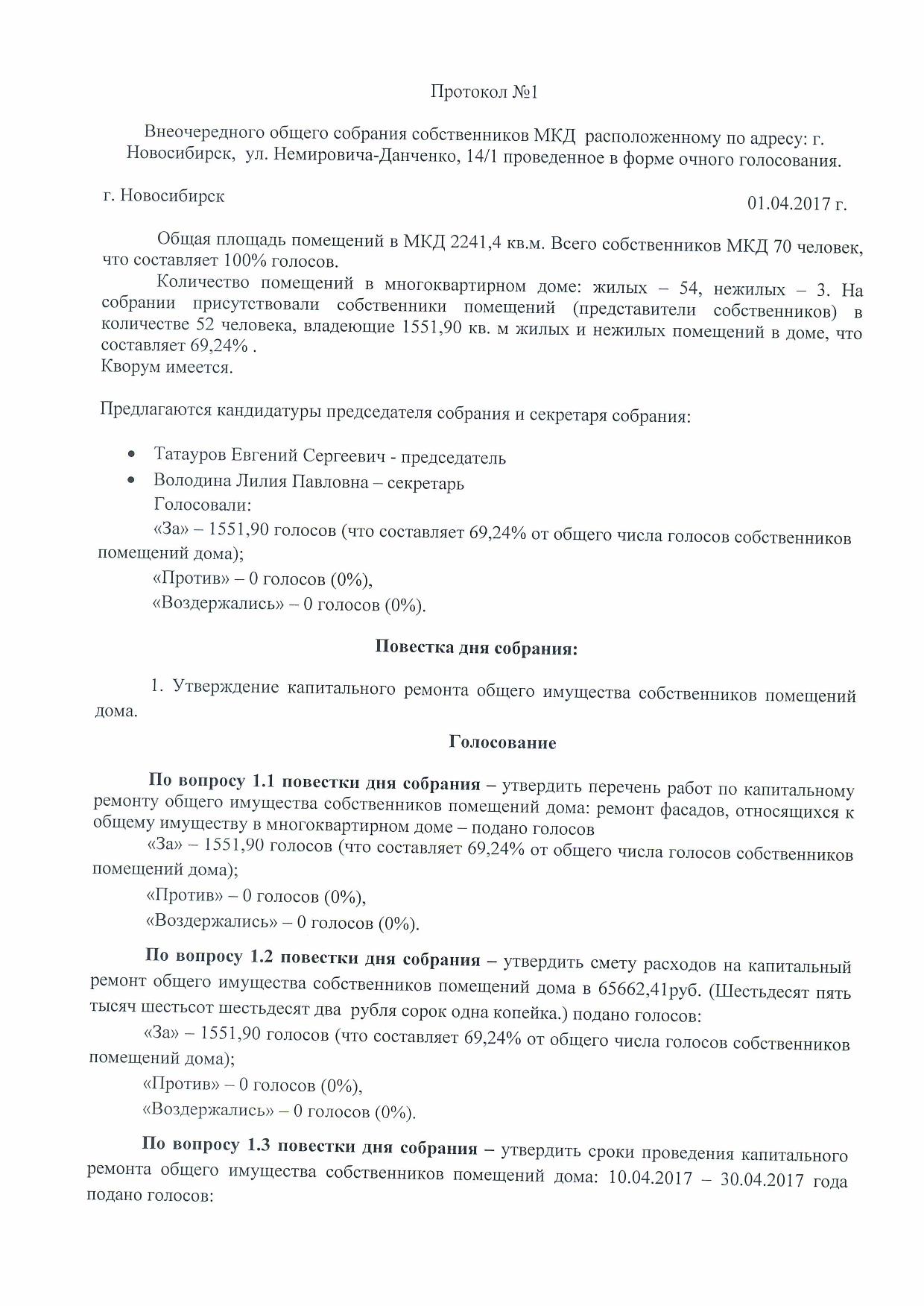 Протокол №1

Внеочередного общего собрания собственников МКД расположенному по адресу: г. Новосибирск, ул. Немировича-Данченко, 14/1 проведенное в форме очного голосования.

г. Новосибирск

01.04.2017 г.

Общая площадь помещений в МКД 2241,4 кв.м. Всего собственников МКД 70 человек, что составляет 100% голосов.

Количество помещений в многоквартирном доме: жилых – 54, нежилых – 3. На собрании присутствовали собственники помещений (представители собственников) в количестве 52 человека, владеющие 1551,90 кв. м жилых и нежилых помещений в доме, что составляет 69,24% .
Кворум имеется.

Предлагаются кандидатуры председателя собрания и секретаря собрания:

• Татауров Евгений Сергеевич - председатель
• Володина Лилия Павловна – секретарь
Голосовали:
«За» – 1551,90 голосов (что составляет 69,24% от общего числа голосов собственников помещений дома);
«Против» – 0 голосов (0%),
«Воздержались» – 0 голосов (0%).

Повестка дня собрания:

1. Утверждение капитального ремонта общего имущества собственников помещений дома.

Голосование

По вопросу 1.1 повестки дня собрания – утвердить перечень работ по капитальному ремонту общего имущества собственников помещений дома: ремонт фасадов, относящихся к общему имуществу в многоквартирном доме – подано голосов
«За» – 1551,90 голосов (что составляет 69,24% от общего числа голосов собственников помещений дома);
«Против» – 0 голосов (0%),
«Воздержались» – 0 голосов (0%).

По вопросу 1.2 повестки дня собрания – утвердить смету расходов на капитальный ремонт общего имущества собственников помещений дома в 65662,41руб. (Шестьдесят пять тысяч шестьсот шестьдесят два рубля сорок одна копейка.) подано голосов:
«За» – 1551,90 голосов (что составляет 69,24% от общего числа голосов собственников помещений дома);
«Против» – 0 голосов (0%),
«Воздержались» – 0 голосов (0%).

По вопросу 1.3 повестки дня собрания – утвердить сроки проведения капитального ремонта общего имущества собственников помещений дома: 10.04.2017 – 30.04.2017 года подано голосов: